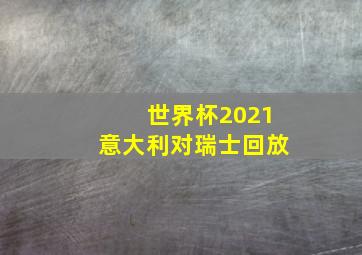 世界杯2021
意大利对瑞士回放